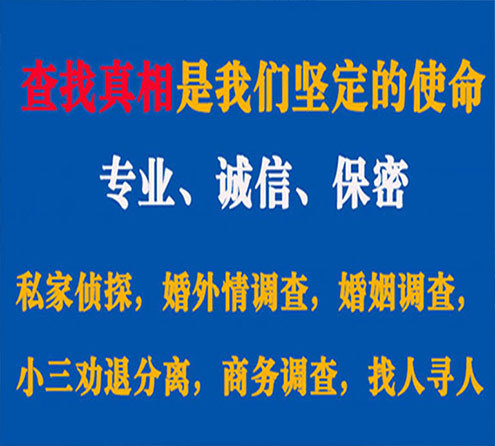 查找真相是我们坚定的使命

专业、诚信、保密

私家侦探，婚外情调查，婚姻调查，

小三劝退分离，商务调查，找人寻人